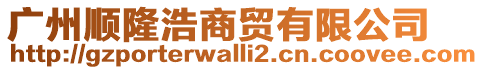 广州顺隆浩商贸有限公司
http://gzporterwalli2.cn.coovee.com